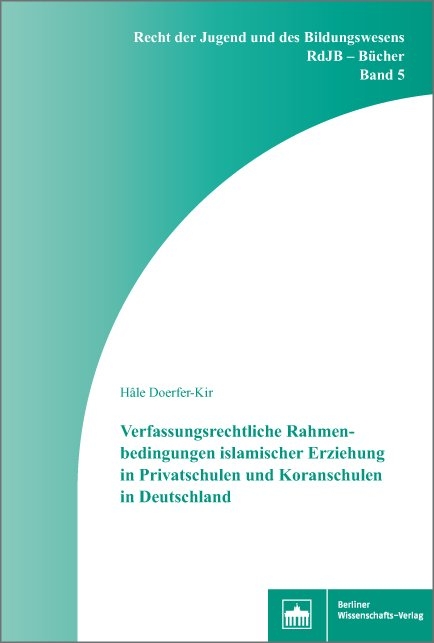 Recht der Jugend und des Bildungswesens
RdJB – Bücher
Band 5

Hâle Doerfer-Kir

Verfassungsrechtliche Rahmenbedingungen islamischer Erziehung in Privatschulen und Koranschulen in Deutschland

Berliner Wissenschafts-Verlag